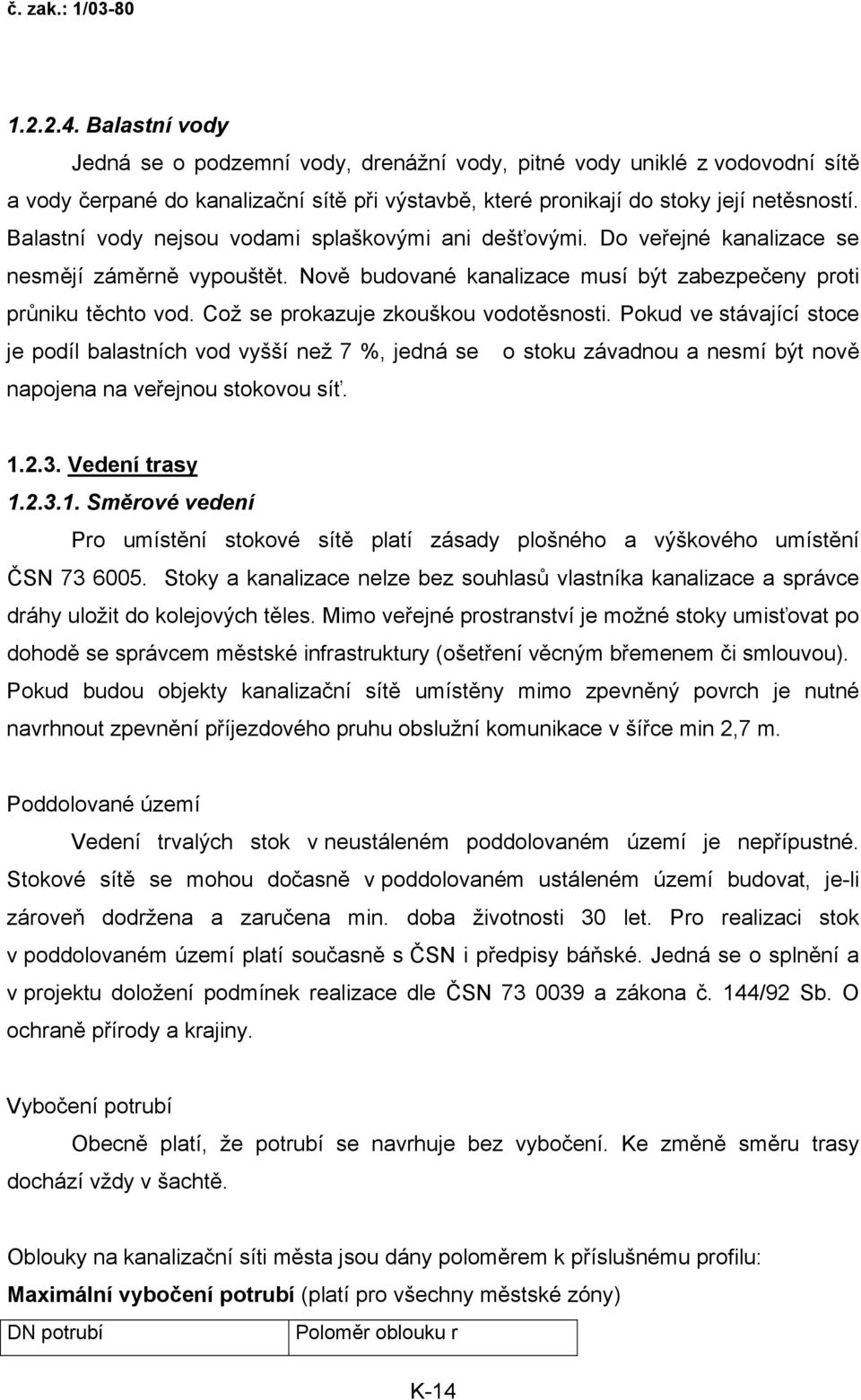 č. zak.: 1/03-80

1.2.2.4. Balastní vody

Jedná se o podzemní vody, drenážní vody, pitné vody uniklé z vodovodní sítě a vody čerpané do kanalizační sítě při výstavbě, které pronikají do stoky její netěsností. Balastní vody nejsou vodami splaškovými ani dešťovými. Do veřejné kanalizace se nesmějí záměrně vypouštět. Nově budované kanalizace musí být zabezpečeny proti průniku těchto vod. Což se prokazuje zkouškou vodotěsnosti. Pokud ve stávající stoce je podíl balastních vod vyšší než 7 %, jedná se o stoku závadnou a nesmí být nově napojena na veřejnou stokovou síť.

1.2.3. Vedení trasy

1.2.3.1. Směrové vedení

Pro umístění stokové sítě platí zásady plošného a výškového umístění ČSN 73 6005. Stoky a kanalizace nelze bez souhlasů vlastníka kanalizace a správce dráhy uložit do kolejových těles. Mimo veřejné prostranství je možné stoky umisťovat po dohodě se správcem městské infrastruktury (ošetření věcným břemenem či smlouvou). Pokud budou objekty kanalizační sítě umístěny mimo zpevněný povrch je nutné navrhnout zpevnění příjezdového pruhu obslužní komunikace v šířce min 2,7 m.

Poddolované území

Vedení trvalých stok v neustáleném poddolovaném území je nepřípustné. Stokové sítě se mohou dočasně v poddolovaném ustáleném území budovat, je-li zároveň dodržena a zaručena min. doba životnosti 30 let. Pro realizaci stok v poddolovaném území platí současně s ČSN i předpisy báňské. Jedná se o splnění a v projektu doložení podmínek realizace dle ČSN 73 0039 a zákona č. 144/92 Sb. O ochraně přírody a krajiny.

Vybočení potrubí

Obecně platí, že potrubí se navrhuje bez vybočení. Ke změně směru trasy dochází vždy v šachtě.

Oblouky na kanalizační síti města jsou dány poloměrem k příslušnému profilu:

Maximální vybočení potrubí (platí pro všechny městské zóny)

| DN potrubí | Poloměr oblouku r |
|---|---|

K-14